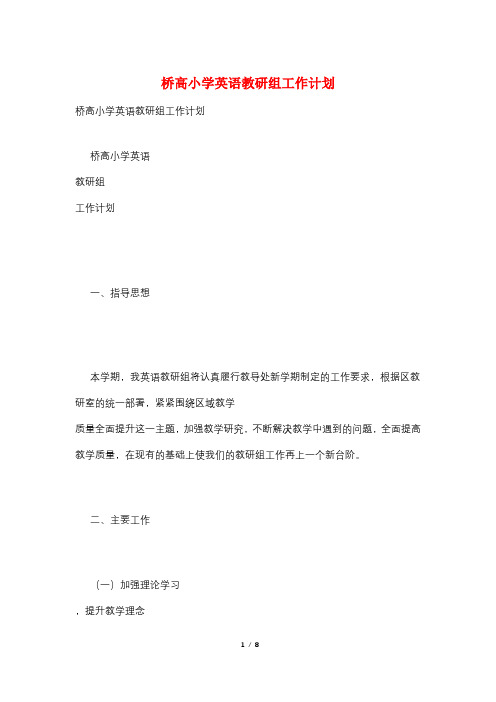 桥高小学英语教研组工作计划

桥高小学英语教研组工作计划

桥高小学英语

教研组

工作计划

一、指导思想

本学期，我英语教研组将认真履行教导处新学期制定的工作要求，根据区教研室的统一部署，紧紧围绕区域教学

质量全面提升这一主题，加强教学研究，不断解决教学中遇到的问题，全面提高教学质量，在现有的基础上使我们的教研组工作再上一个新台阶。

二、主要工作

（一）加强理论学习

，提升教学理念

1 / 8